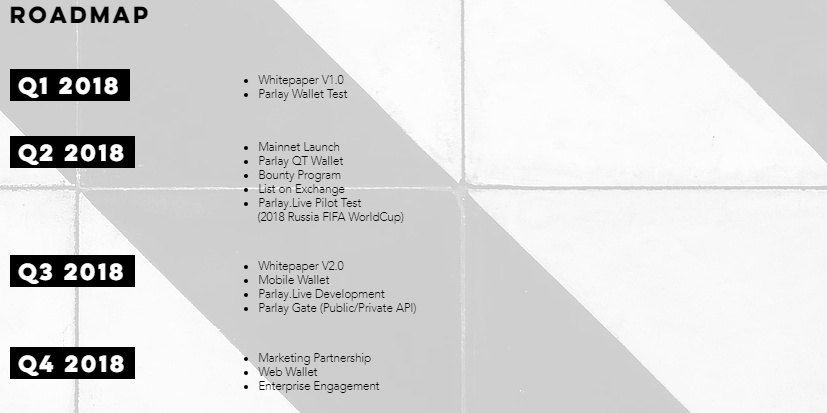 ROADMAP

Q1 2018

• Whitepaper V1.0
• Parlay Wallet Test

Q2 2018

• Mainnet Launch
• Parlay QT Wallet
• Bounty Program
• List on Exchange
• Parlay.Live Pilot Test (2018 Russia FIFA WorldCup)

Q3 2018

• Whitepaper V2.0
• Mobile Wallet
• Parlay.Live Development
• Parlay Gate (Public/Private API)

Q4 2018

• Marketing Partnership
• Web Wallet
• Enterprise Engagement